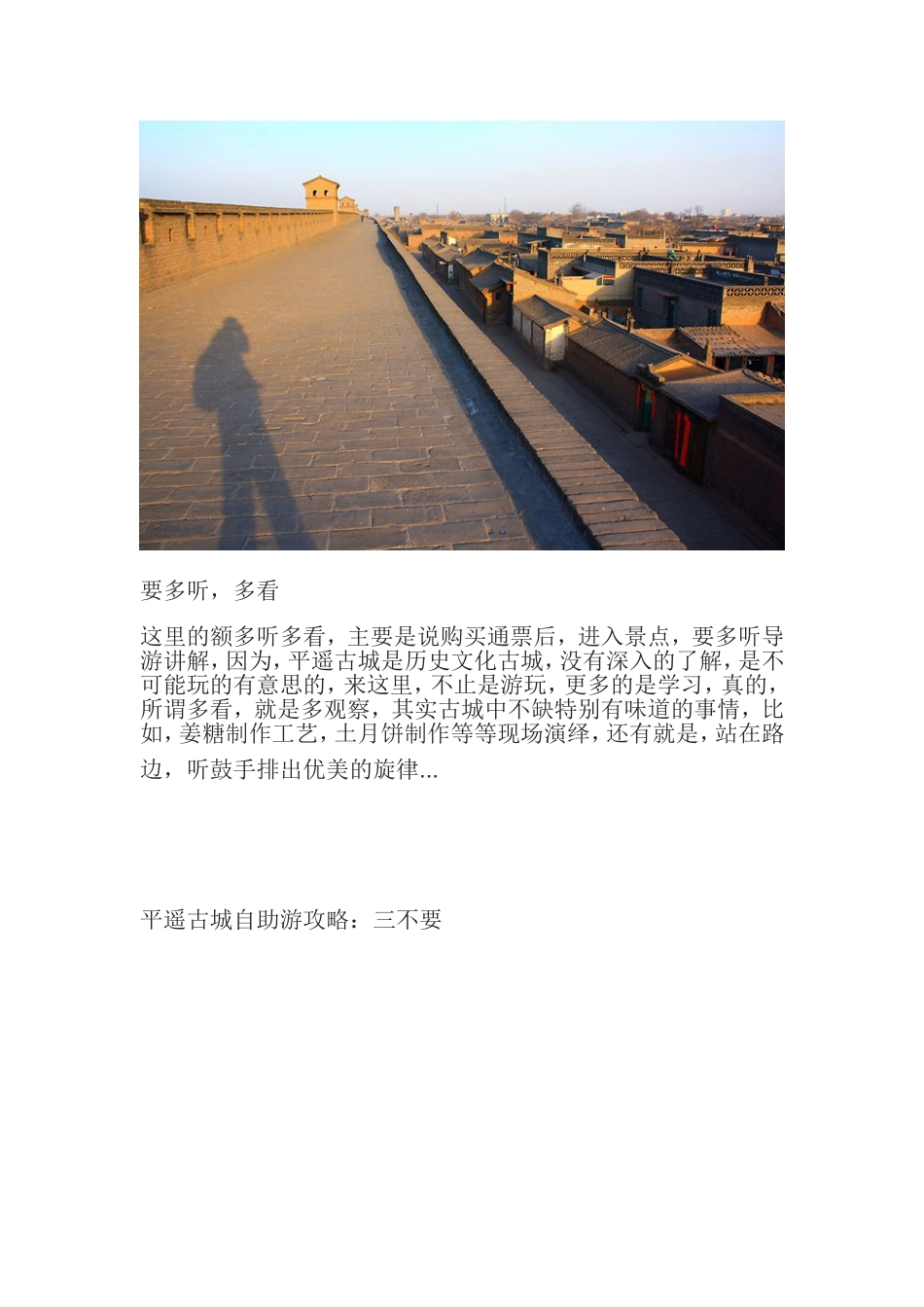 要多听，多看

这里的额多听多看，主要是说购买通票后，进入景点，要多听导游讲解，因为，平遥古城是历史文化古城，没有深入的了解，是不可能玩的有意思的，来这里，不止是游玩，更多的是学习，真的，所谓多看，就是多观察，其实古城中不缺特别有味道的事情，比如，姜糖制作工艺，土月饼制作等等现场演绎，还有就是，站在路边，听鼓手排出优美的旋律...

平遥古城自助游攻略：三不要